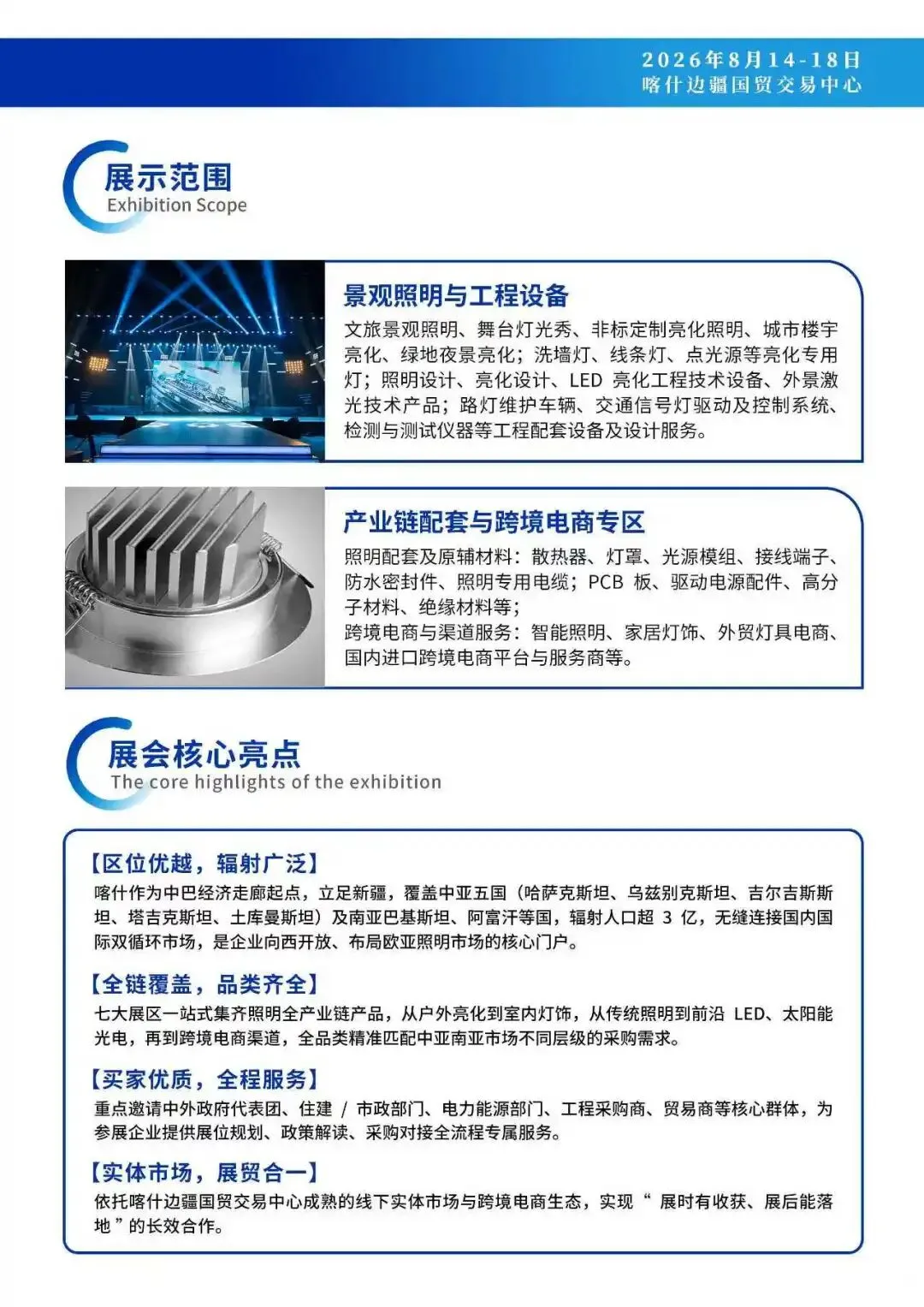 2026年8月14-18日
喀什边疆国贸交易中心

展示范围
Exhibition Scope

景观照明与工程设备
文旅景观照明、舞台灯光秀、非标定制亮化照明、城市楼宇亮化、绿地夜景亮化；洗墙灯、线条灯、点光源等亮化专用灯；照明设计、亮化设计、LED 亮化工程技术设备、外景激光技术产品；路灯维护车辆、交通信号灯驱动及控制系统、检测与测试仪器等工程配套设备及设计服务。

产业链配套与跨境电商专区
照明配套及原辅材料：散热器、灯罩、光源模组、接线端子、防水密封件、照明专用电缆；PCB 板、驱动电源配件、高分子材料、绝缘材料等；
跨境电商与渠道服务：智能照明、家居灯饰、外贸灯具电商、国内进口跨境电商平台与服务商等。

展会核心亮点
The core highlights of the exhibition

【区位优越，辐射广泛】
喀什作为中巴经济走廊起点，立足新疆，覆盖中亚五国（哈萨克斯坦、乌兹别克斯坦、吉尔吉斯斯坦、塔吉克斯坦、土库曼斯坦）及南亚巴基斯坦、阿富汗等国，辐射人口超 3 亿，无缝连接国内国际双循环市场，是企业向西开放、布局欧亚照明市场的核心门户。

【全链覆盖，品类齐全】
七大展区一站式集齐照明全产业链产品，从户外亮化到室内灯饰，从传统照明到前沿 LED、太阳能光电，再到跨境电商渠道，全品类精准匹配中亚南亚市场不同层级的采购需求。

【买家优质，全程服务】
重点邀请中外政府代表团、住建 / 市政部门、电力能源部门、工程采购商、贸易商等核心群体，为参展企业提供展位规划、政策解读、采购对接全流程专属服务。

【实体市场，展贸合一】
依托喀什边疆国贸交易中心成熟的线下实体市场与跨境电商生态，实现“ 展时有收获、展后能落地 ”的长效合作。